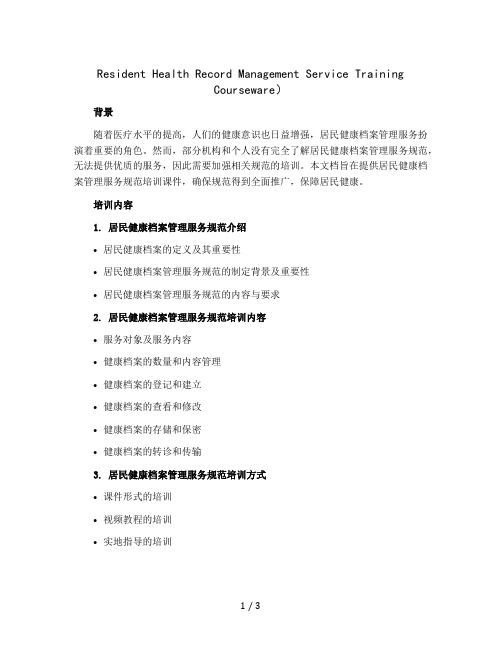 Resident Health Record Management Service Training Courseware）

背景

随着医疗水平的提高，人们的健康意识也日益增强，居民健康档案管理服务扮演着重要的角色。然而，部分机构和个人没有完全了解居民健康档案管理服务规范，无法提供优质的服务，因此需要加强相关规范的培训。本文档旨在提供居民健康档案管理服务规范培训课件，确保规范得到全面推广，保障居民健康。

培训内容

1. 居民健康档案管理服务规范介绍

• 居民健康档案的定义及其重要性

• 居民健康档案管理服务规范的制定背景及重要性

• 居民健康档案管理服务规范的内容与要求

2. 居民健康档案管理服务规范培训内容

• 服务对象及服务内容

• 健康档案的数量和内容管理

• 健康档案的登记和建立

• 健康档案的查看和修改

• 健康档案的存储和保密

• 健康档案的转诊和传输

3. 居民健康档案管理服务规范培训方式

• 课件形式的培训

• 视频教程的培训

• 实地指导的培训

1 / 3